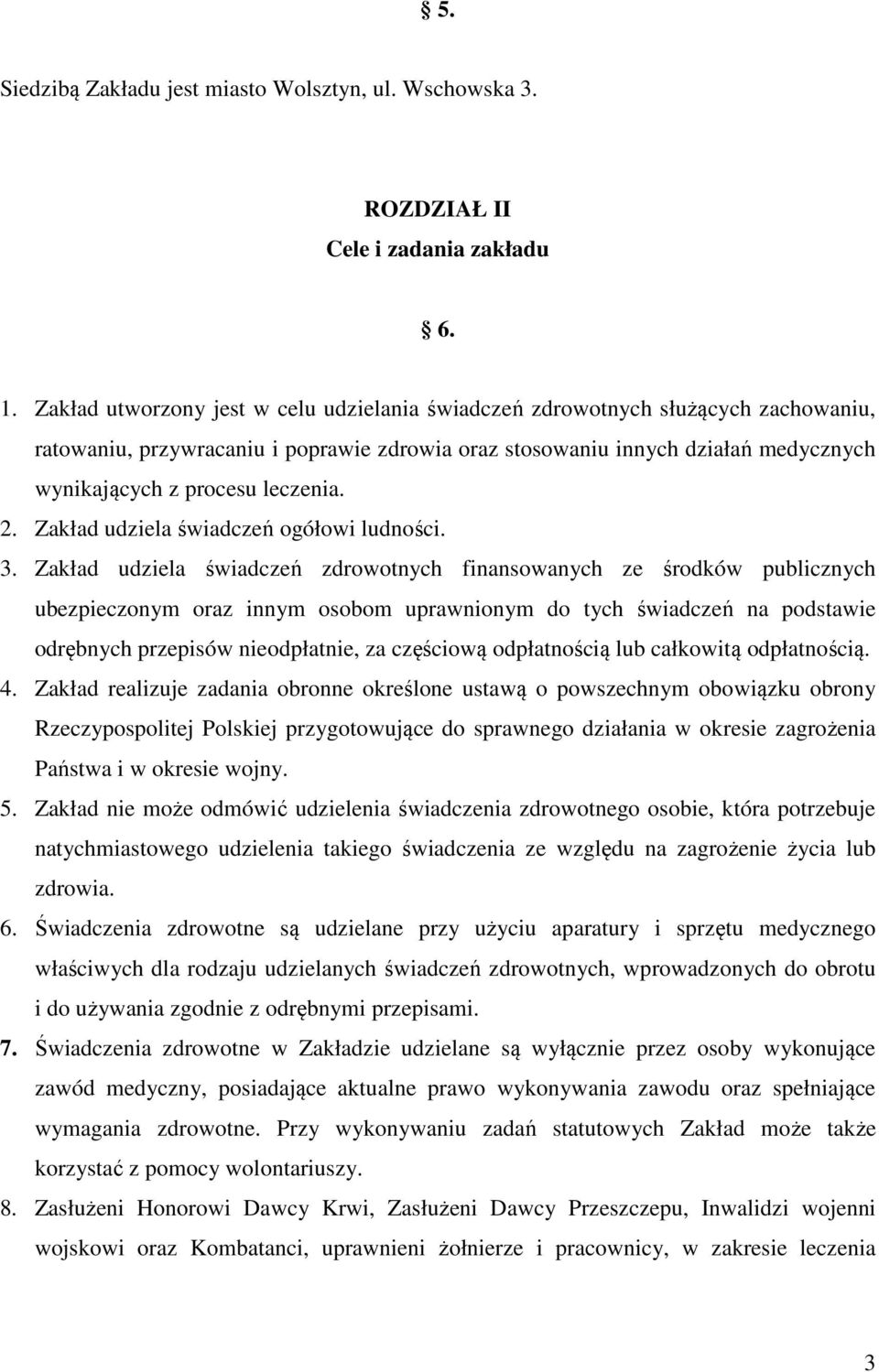 § 5.

Siedzibą Zakładu jest miasto Wolsztyn, ul. Wschowska 3.

ROZDZIAŁ II
Cele i zadania zakładu

§ 6.

1. Zakład utworzony jest w celu udzielania świadczeń zdrowotnych służących zachowaniu, ratowaniu, przywracaniu i poprawie zdrowia oraz stosowaniu innych działań medycznych wynikających z procesu leczenia.
2. Zakład udziela świadczeń ogółowi ludności.
3. Zakład udziela świadczeń zdrowotnych finansowanych ze środków publicznych ubezpieczonym oraz innym osobom uprawnionym do tych świadczeń na podstawie odrębnych przepisów nieodpłatnie, za częściową odpłatnością lub całkowitą odpłatnością.
4. Zakład realizuje zadania obronne określone ustawą o powszechnym obowiązku obrony Rzeczypospolitej Polskiej przygotowujące do sprawnego działania w okresie zagrożenia Państwa i w okresie wojny.
5. Zakład nie może odmówić udzielenia świadczenia zdrowotnego osobie, która potrzebuje natychmiastowego udzielenia takiego świadczenia ze względu na zagrożenie życia lub zdrowia.
6. Świadczenia zdrowotne są udzielane przy użyciu aparatury i sprzętu medycznego właściwych dla rodzaju udzielanych świadczeń zdrowotnych, wprowadzonych do obrotu i do używania zgodnie z odrębnymi przepisami.
7. Świadczenia zdrowotne w Zakładzie udzielane są wyłącznie przez osoby wykonujące zawód medyczny, posiadające aktualne prawo wykonywania zawodu oraz spełniające wymagania zdrowotne. Przy wykonywaniu zadań statutowych Zakład może także korzystać z pomocy wolontariuszy.
8. Zasłużeni Honorowi Dawcy Krwi, Zasłużeni Dawcy Przeszczepu, Inwalidzi wojenni wojskowi oraz Kombatanci, uprawnieni żołnierze i pracownicy, w zakresie leczenia

3